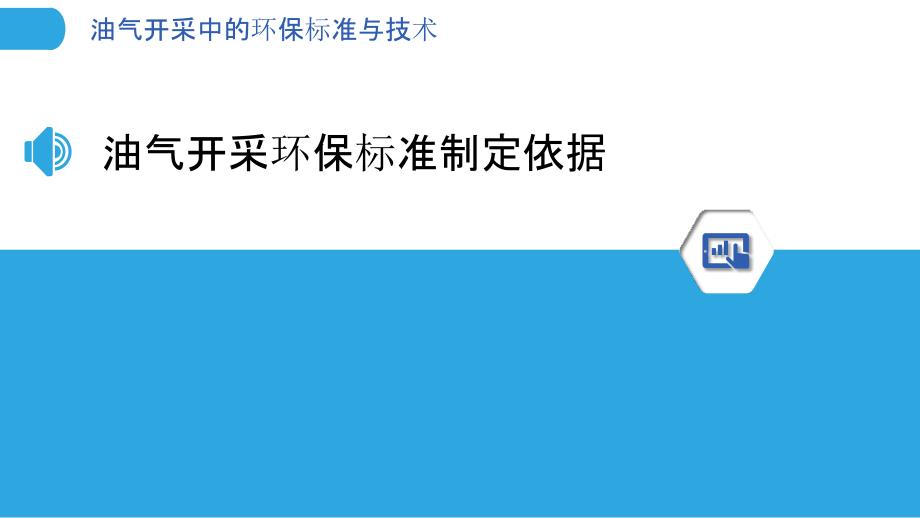 油气开采中的环保标准与技术

油气开采环保标准制定依据